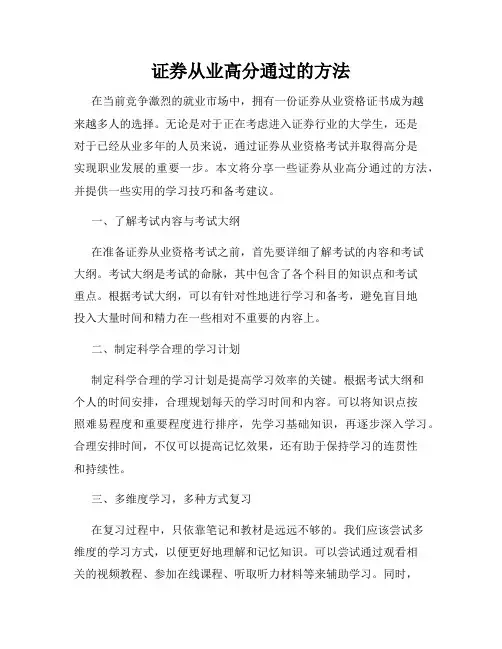 证券从业高分通过的方法

在当前竞争激烈的就业市场中，拥有一份证券从业资格证书成为越来越多人的选择。无论是对于正在考虑进入证券行业的大学生，还是对于已经从业多年的人员来说，通过证券从业资格考试并取得高分是实现职业发展的重要一步。本文将分享一些证券从业高分通过的方法，并提供一些实用的学习技巧和备考建议。

一、了解考试内容与考试大纲

在准备证券从业资格考试之前，首先要详细了解考试的内容和考试大纲。考试大纲是考试的命脉，其中包含了各个科目的知识点和考试重点。根据考试大纲，可以有针对性地进行学习和备考，避免盲目地投入大量时间和精力在一些相对不重要的内容上。

二、制定科学合理的学习计划

制定科学合理的学习计划是提高学习效率的关键。根据考试大纲和个人的时间安排，合理规划每天的学习时间和内容。可以将知识点按照难易程度和重要程度进行排序，先学习基础知识，再逐步深入学习。合理安排时间，不仅可以提高记忆效果，还有助于保持学习的连贯性和持续性。

三、多维度学习，多种方式复习

在复习过程中，只依靠笔记和教材是远远不够的。我们应该尝试多维度的学习方式，以便更好地理解和记忆知识。可以尝试通过观看相关的视频教程、参加在线课程、听取听力材料等来辅助学习。同时，